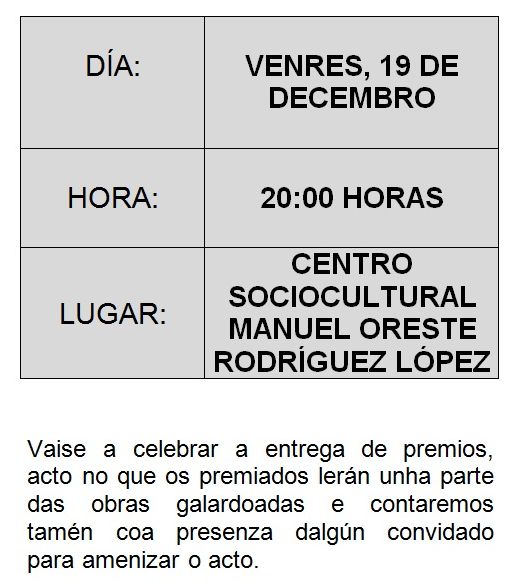 | DÍA: | VENRES, 19 DE DECEMBRO |
|---|---|
| HORA: | 20:00 HORAS |
| LUGAR: | CENTRO SOCIOCULTURAL MANUEL ORESTE RODRÍGUEZ LÓPEZ |

Vaise a celebrar a entrega de premios, acto no que os premiados lerán unha parte das obras galardoadas e contaremos tamén coa presenza dalgún convidado para amenizar o acto.